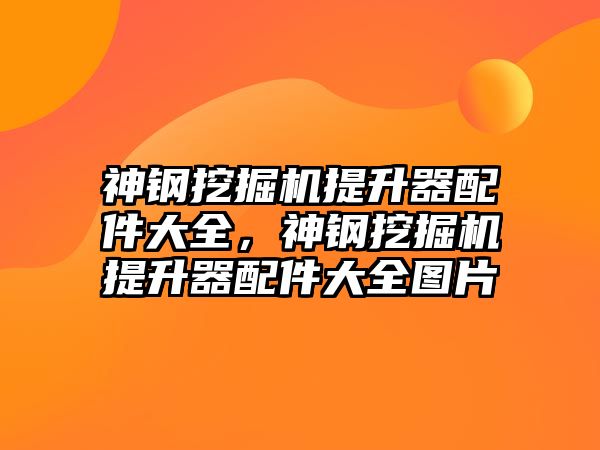 神钢挖掘机提升器配件大全，神钢挖掘机提升器配件大全图片